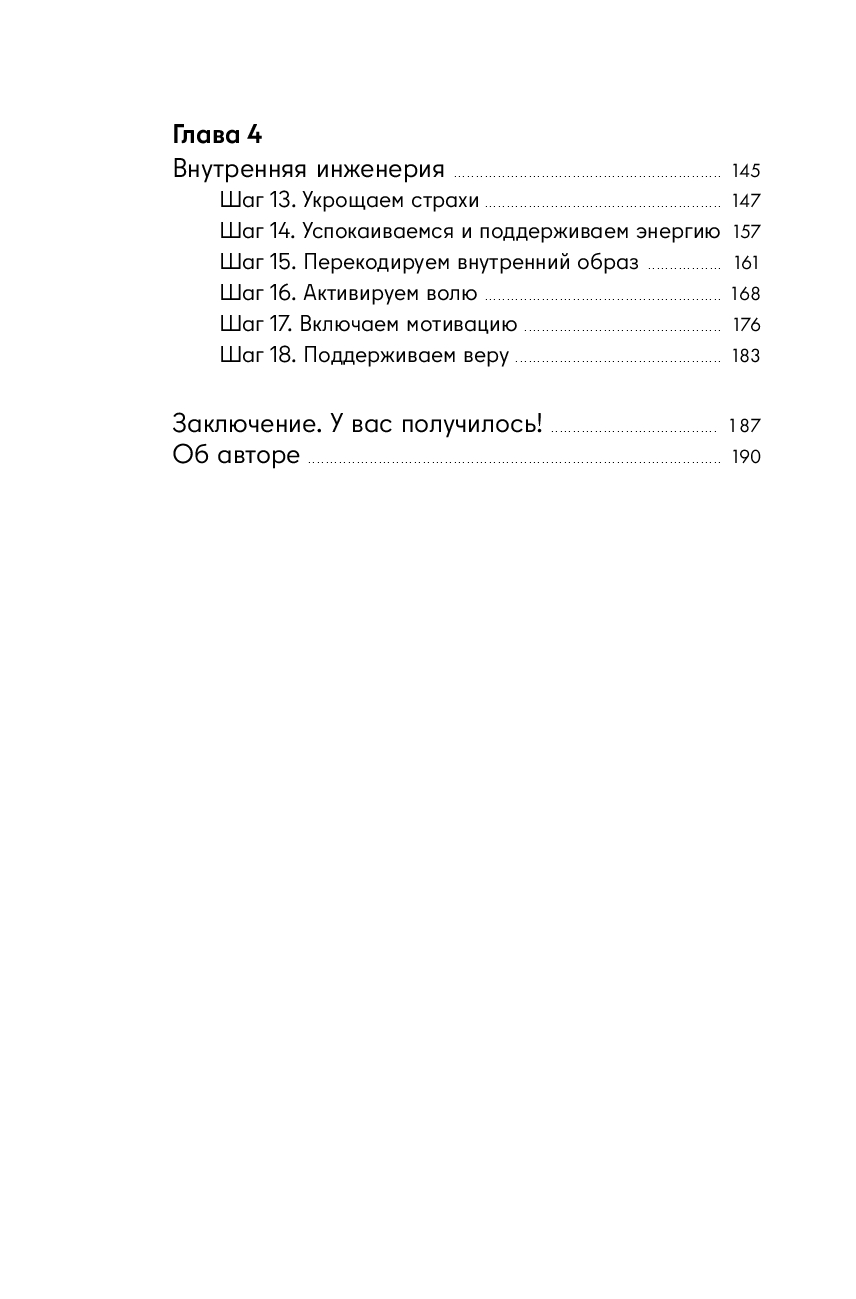 Глава 4
Внутренняя инженерия 145
Шаг 13. Укрощаем страхи 147
Шаг 14. Успокаиваемся и поддерживаем энергию 157
Шаг 15. Перекодируем внутренний образ 161
Шаг 16. Активируем волю 168
Шаг 17. Включаем мотивацию 176
Шаг 18. Поддерживаем веру 183

Заключение. У вас получилось! 187
Об авторе 190